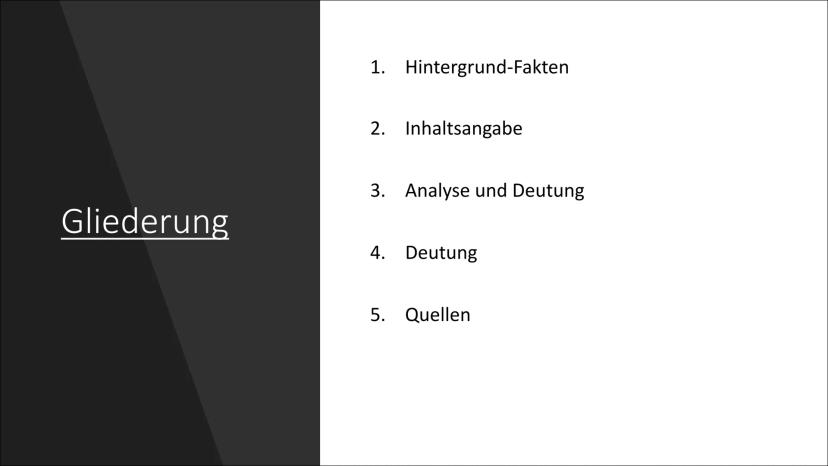 Gliederung

1. Hintergrund-Fakten

2. Inhaltsangabe

3. Analyse und Deutung

4. Deutung

5. Quellen